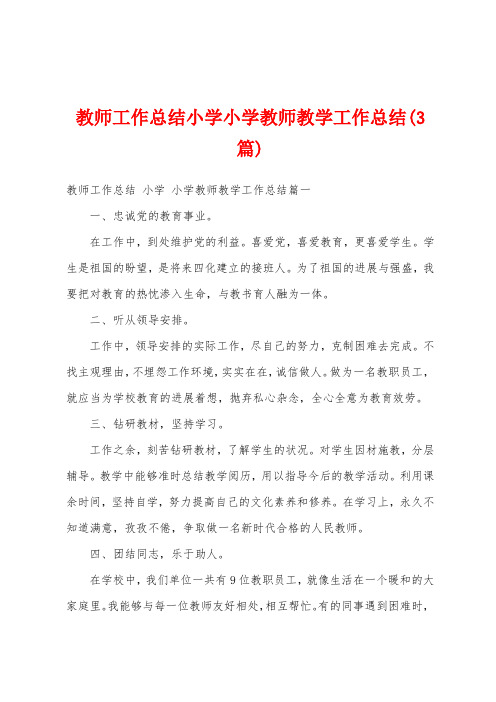 教师工作总结小学小学教师教学工作总结(3篇)

教师工作总结 小学 小学教师教学工作总结篇一

一、忠诚党的教育事业。

在工作中，到处维护党的利益。喜爱党，喜爱教育，更喜爱学生。学生是祖国的盼望，是将来四化建立的接班人。为了祖国的进展与强盛，我要把对教育的热忱渗入生命，与教书育人融为一体。

二、听从领导安排。

工作中，领导安排的实际工作，尽自己的努力，克制困难去完成。不找主观理由，不埋怨工作环境，实实在在，诚信做人。做为一名教职员工，就应当为学校教育的进展着想，抛弃私心杂念，全心全意为教育效劳。

三、钻研教材，坚持学习。

工作之余，刻苦钻研教材，了解学生的状况。对学生因材施教，分层辅导。教学中能够准时总结教学阅历，用以指导今后的教学活动。利用课余时间，坚持自学，努力提高自己的文化素养和修养。在学习上，永久不知道满意，孜孜不倦，争取做一名新时代合格的人民教师。

四、团结同志，乐于助人。

在学校中，我们单位一共有9位教职员工，就像生活在一个暖和的大家庭里。我能够与每一位教师友好相处，相互帮忙。有的同事遇到困难时，